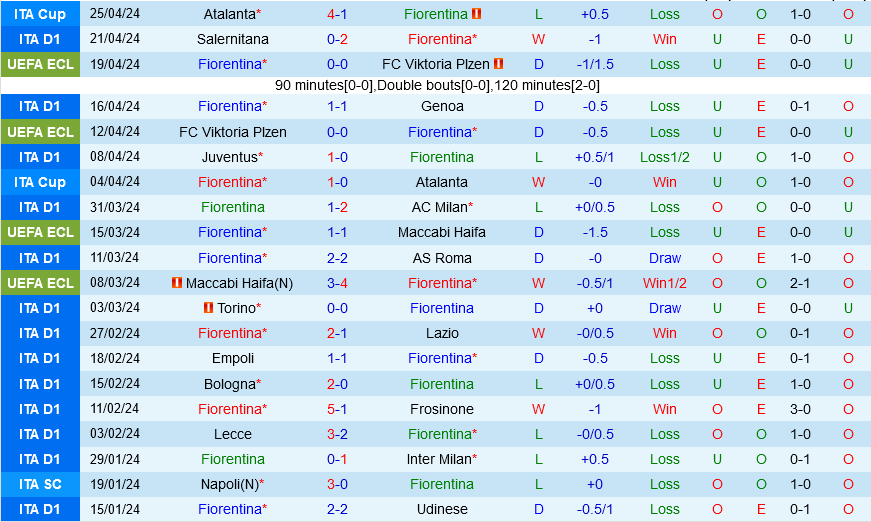 | ITA Cup | 25/04/24 | Atalanta* | 4-1 | Fiorentina | L | +0.5 | Loss | O | O | 1-0 | O |
|---|---|---|---|---|---|---|---|---|---|---|---|
| ITA D1 | 21/04/24 | Salernitana | 0-2 | Fiorentina* | W | -1 | Win | U | E | 0-0 | U |
| UEFA ECL | 19/04/24 | Fiorentina* | 0-0 | FC Viktoria Plzen | D | -1/1.5 | Loss | U | E | 0-0 | U |
| 90 minutes[0-0],Double bouts[0-0],120 minutes[2-0] | | | | | | | | | | | |
| ITA D1 | 16/04/24 | Fiorentina* | 1-1 | Genoa | D | -0.5 | Loss | U | E | 0-1 | O |
| UEFA ECL | 12/04/24 | FC Viktoria Plzen | 0-0 | Fiorentina* | D | -0.5 | Loss | U | E | 0-0 | U |
| ITA D1 | 08/04/24 | Juventus* | 1-0 | Fiorentina | L | +0.5/1 | Loss1/2 | U | O | 1-0 | O |
| ITA Cup | 04/04/24 | Fiorentina* | 1-0 | Atalanta | W | -0 | Win | U | O | 1-0 | O |
| ITA D1 | 31/03/24 | Fiorentina | 1-2 | AC Milan* | L | +0/0.5 | Loss | O | O | 0-0 | U |
| UEFA ECL | 15/03/24 | Fiorentina* | 1-1 | Maccabi Haifa | D | -1.5 | Loss | U | E | 0-0 | U |
| ITA D1 | 11/03/24 | Fiorentina* | 2-2 | AS Roma | D | -0 | Draw | O | E | 1-0 | O |
| UEFA ECL | 08/03/24 | Maccabi Haifa(N) | 3-4 | Fiorentina* | W | -0.5/1 | Win1/2 | O | O | 2-1 | O |
| ITA D1 | 03/03/24 | Torino* | 0-0 | Fiorentina | D | +0 | Draw | U | E | 0-0 | U |
| ITA D1 | 27/02/24 | Fiorentina* | 2-1 | Lazio | W | -0/0.5 | Win | O | O | 0-1 | O |
| ITA D1 | 18/02/24 | Empoli | 1-1 | Fiorentina* | D | -0.5 | Loss | U | E | 0-1 | O |
| ITA D1 | 15/02/24 | Bologna* | 2-0 | Fiorentina | L | +0/0.5 | Loss | U | E | 1-0 | O |
| ITA D1 | 11/02/24 | Fiorentina* | 5-1 | Frosinone | W | -1 | Win | O | E | 3-0 | O |
| ITA D1 | 03/02/24 | Lecce | 3-2 | Fiorentina* | L | -0/0.5 | Loss | O | O | 1-0 | O |
| ITA D1 | 29/01/24 | Fiorentina | 0-1 | Inter Milan* | L | +0.5 | Loss | U | O | 0-1 | O |
| ITA SC | 19/01/24 | Napoli(N)* | 3-0 | Fiorentina | L | +0 | Loss | O | O | 1-0 | O |
| ITA D1 | 15/01/24 | Fiorentina* | 2-2 | Udinese | D | -0.5/1 | Loss | O | E | 0-1 | O |